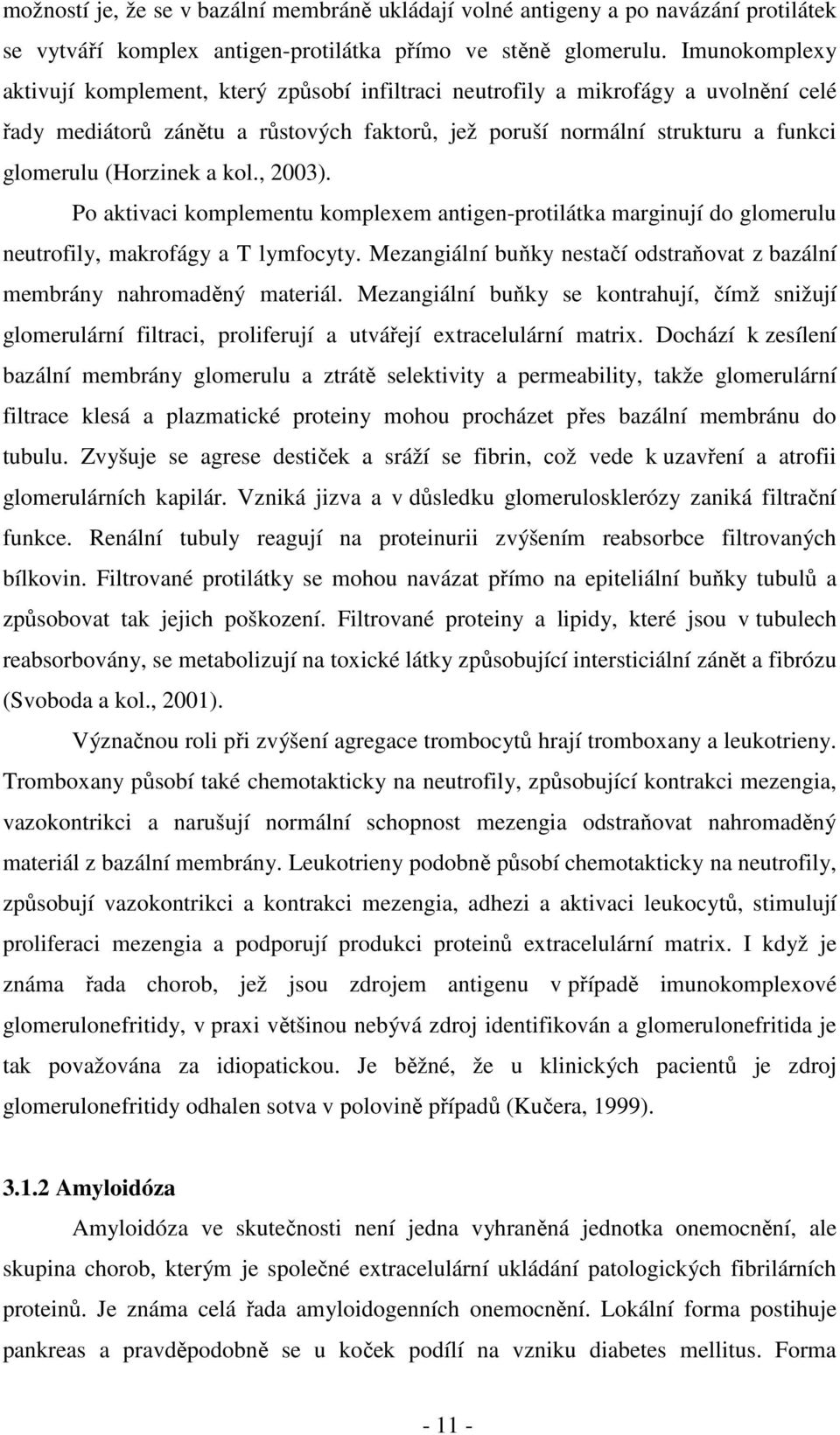 možností je, že se v bazální membráně ukládají volné antigeny a po navázání protilátek se vytváří komplex antigen-protilátka přímo ve stěně glomerulu. Imunokomplexy aktivují komplement, který způsobí infiltraci neutrofily a mikrofágy a uvolnění celé řady mediátorů zánětu a růstových faktorů, jež poruší normální strukturu a funkci glomerulu (Horzinek a kol., 2003).

Po aktivaci komplementu komplexem antigen-protilátka marginují do glomerulu neutrofily, makrofágy a T lymfocyty. Mezangiální buňky nestačí odstraňovat z bazální membrány nahromaděný materiál. Mezangiální buňky se kontrahují, čímž snižují glomerulární filtraci, proliferují a utvářejí extracelulární matrix. Dochází k zesílení bazální membrány glomerulu a ztrátě selektivity a permeability, takže glomerulární filtrace klesá a plazmatické proteiny mohou procházet přes bazální membránu do tubulu. Zvyšuje se agrese destiček a sráží se fibrin, což vede k uzavření a atrofii glomerulárních kapilár. Vzniká jizva a v důsledku glomerulosklerózy zaniká filtrační funkce. Renální tubuly reagují na proteinurii zvýšením reabsorbce filtrovaných bílkovin. Filtrované protilátky se mohou navázat přímo na epiteliální buňky tubulů a způsobovat tak jejich poškození. Filtrované proteiny a lipidy, které jsou v tubulech reabsorbovány, se metabolizují na toxické látky způsobující intersticiální zánět a fibrózu (Svoboda a kol., 2001).

Význačnou roli při zvýšení agregace trombocytů hrají tromboxany a leukotrieny. Tromboxany působí také chemotakticky na neutrofily, způsobující kontrakci mezengia, vazokontrikci a narušují normální schopnost mezengia odstraňovat nahromaděný materiál z bazální membrány. Leukotrieny podobně působí chemotakticky na neutrofily, způsobují vazokontrikci a kontrakci mezengia, adhezi a aktivaci leukocytů, stimulují proliferaci mezengia a podporují produkci proteinů extracelulární matrix. I když je známa řada chorob, jež jsou zdrojem antigenu v případě imunokomplexové glomerulonefritidy, v praxi většinou nebývá zdroj identifikován a glomerulonefritida je tak považována za idiopatickou. Je běžné, že u klinických pacientů je zdroj glomerulonefritidy odhalen sotva v polovině případů (Kučera, 1999).

3.1.2 Amyloidóza

Amyloidóza ve skutečnosti není jedna vyhraněná jednotka onemocnění, ale skupina chorob, kterým je společné extracelulární ukládání patologických fibrilárních proteinů. Je známa celá řada amyloidogenních onemocnění. Lokální forma postihuje pankreas a pravděpodobně se u koček podílí na vzniku diabetes mellitus. Forma

- 11 -